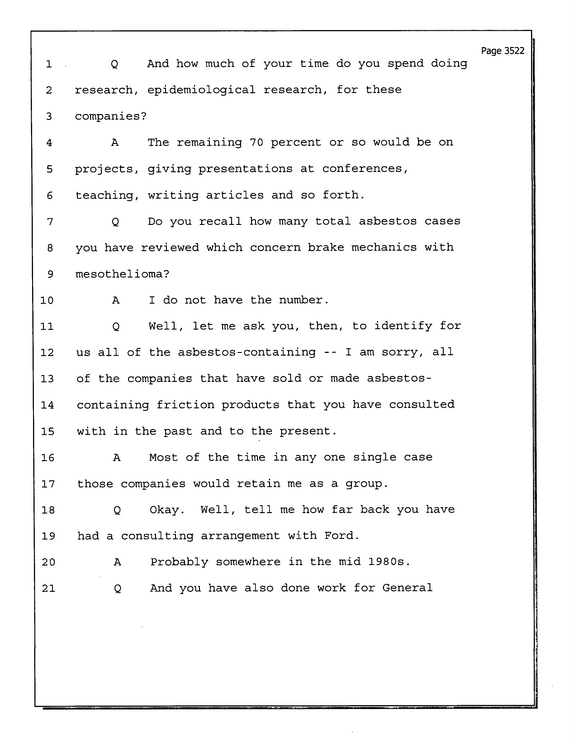 Page 3522

1 Q And how much of your time do you spend doing

2 research, epidemiological research, for these

3 companies?

4 A The remaining 70 percent or so would be on

5 projects, giving presentations at conferences,

6 teaching, writing articles and so forth.

7 Q Do you recall how many total asbestos cases

8 you have reviewed which concern brake mechanics with

9 mesothelioma?

10 A I do not have the number.

11 Q Well, let me ask you, then, to identify for

12 us all of the asbestos-containing -- I am sorry, all

13 of the companies that have sold or made asbestos-

14 containing friction products that you have consulted

15 with in the past and to the present.

16 A Most of the time in any one single case

17 those companies would retain me as a group.

18 Q Okay. Well, tell me how far back you have

19 had a consulting arrangement with Ford.

20 A Probably somewhere in the mid 1980s.

21 Q And you have also done work for General